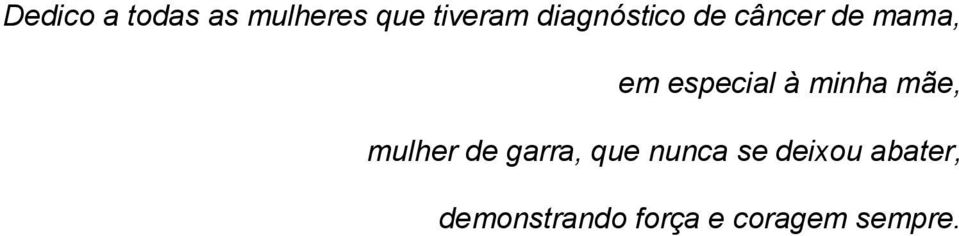 Dedico a todas as mulheres que tiveram diagnóstico de câncer de mama,

em especial à minha mãe,

mulher de garra, que nunca se deixou abater,

demonstrando força e coragem sempre.